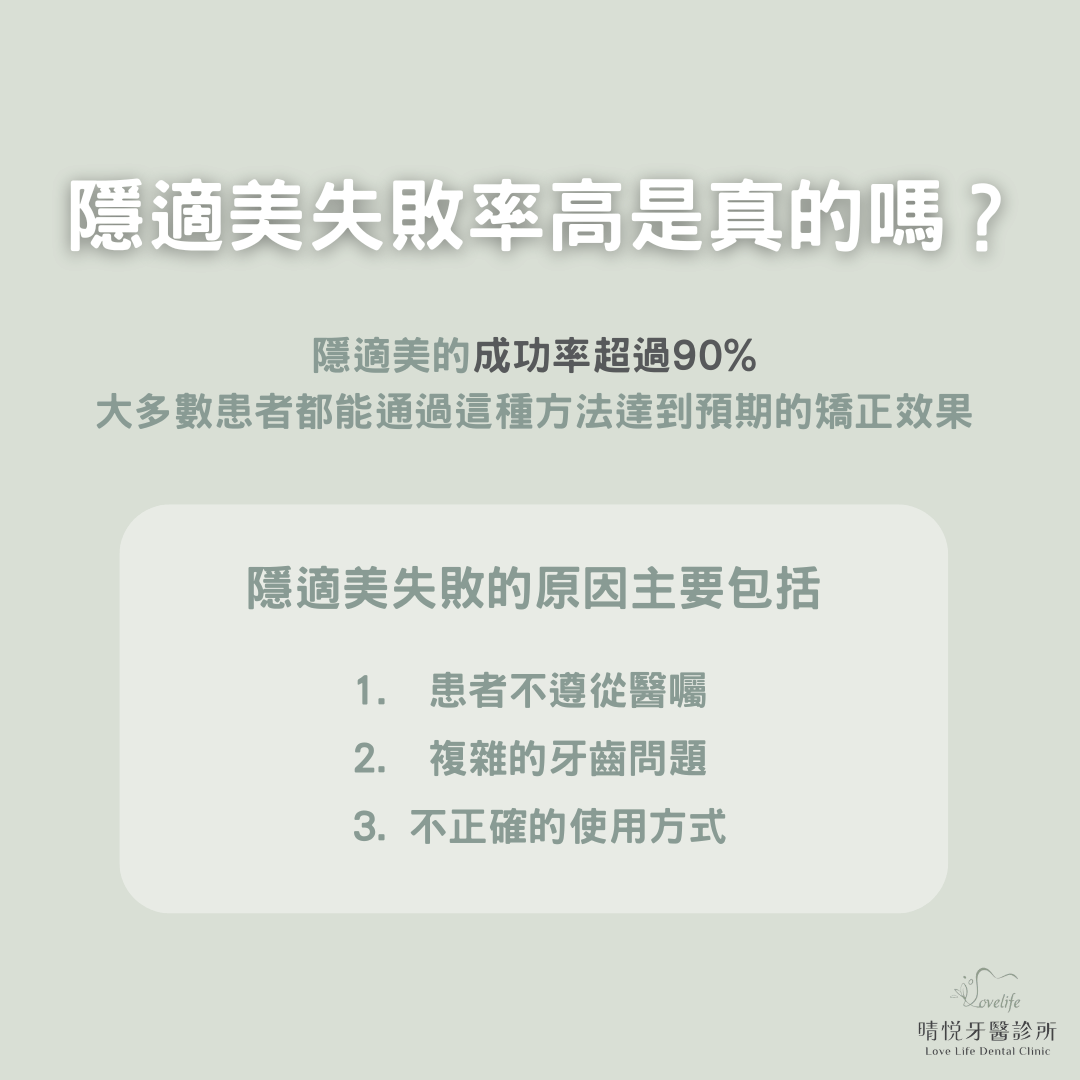 隱適美失敗率高是真的嗎？

隱適美的成功率超過90%
大多數患者都能通過這種方法達到預期的矯正效果

隱適美失敗的原因主要包括

1. 患者不遵從醫囑
2. 複雜的牙齒問題
3. 不正確的使用方式

Lovelife
晴悅牙醫診所
Love Life Dental Clinic